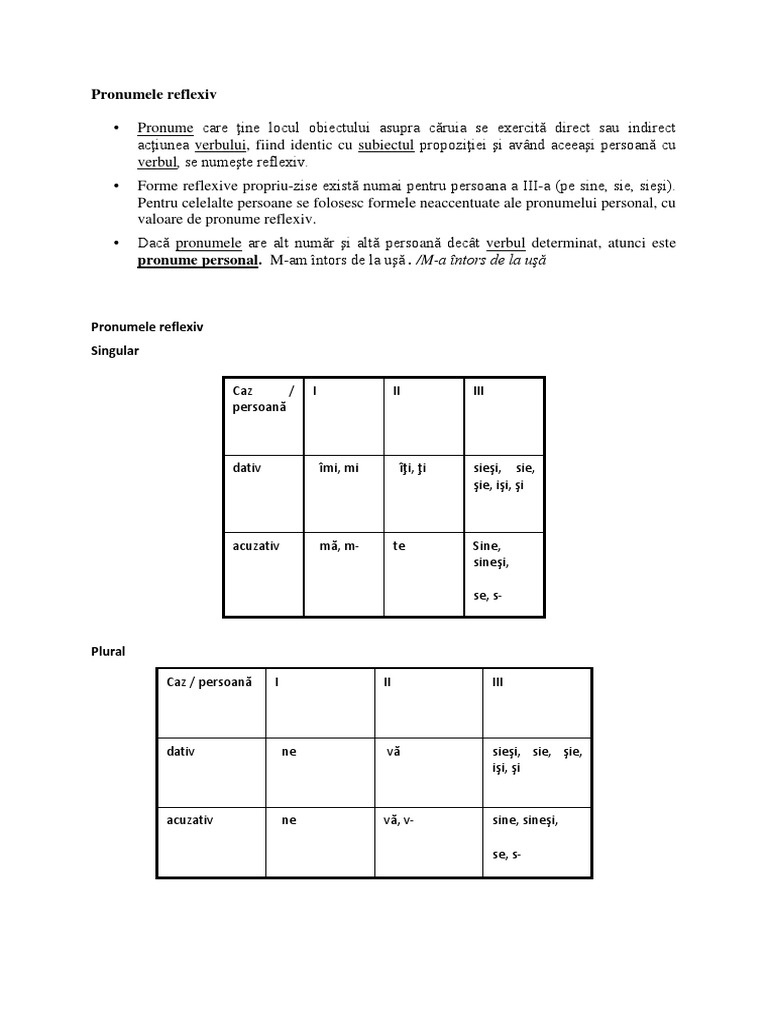 Pronumele reflexiv

• Pronume care ţine locul obiectului asupra căruia se exercită direct sau indirect acţiunea verbului, fiind identic cu subiectul propoziţiei şi având aceeaşi persoană cu verbul, se numeşte reflexiv.

• Forme reflexive propriu-zise există numai pentru persoana a III-a (pe sine, sie, sieşi). Pentru celelalte persoane se folosesc formele neaccentuate ale pronumelui personal, cu valoare de pronume reflexiv.

• Dacă pronumele are alt număr şi altă persoană decât verbul determinat, atunci este pronume personal. M-am întors de la uşă. /M-a întors de la uşă

Pronumele reflexiv

Singular

| Caz / persoană | I | II | III |
|---|---|---|---|
| dativ | îmi, mi | îţi, ţi | sieşi, sie, şie, işi, şi |
| acuzativ | mă, m- | te | Sine, sineşi, se, s- |

Plural

| Caz / persoană | I | II | III |
|---|---|---|---|
| dativ | ne | vă | sieşi, sie, şie, işi, şi |
| acuzativ | ne | vă, v- | sine, sineşi, se, s- |